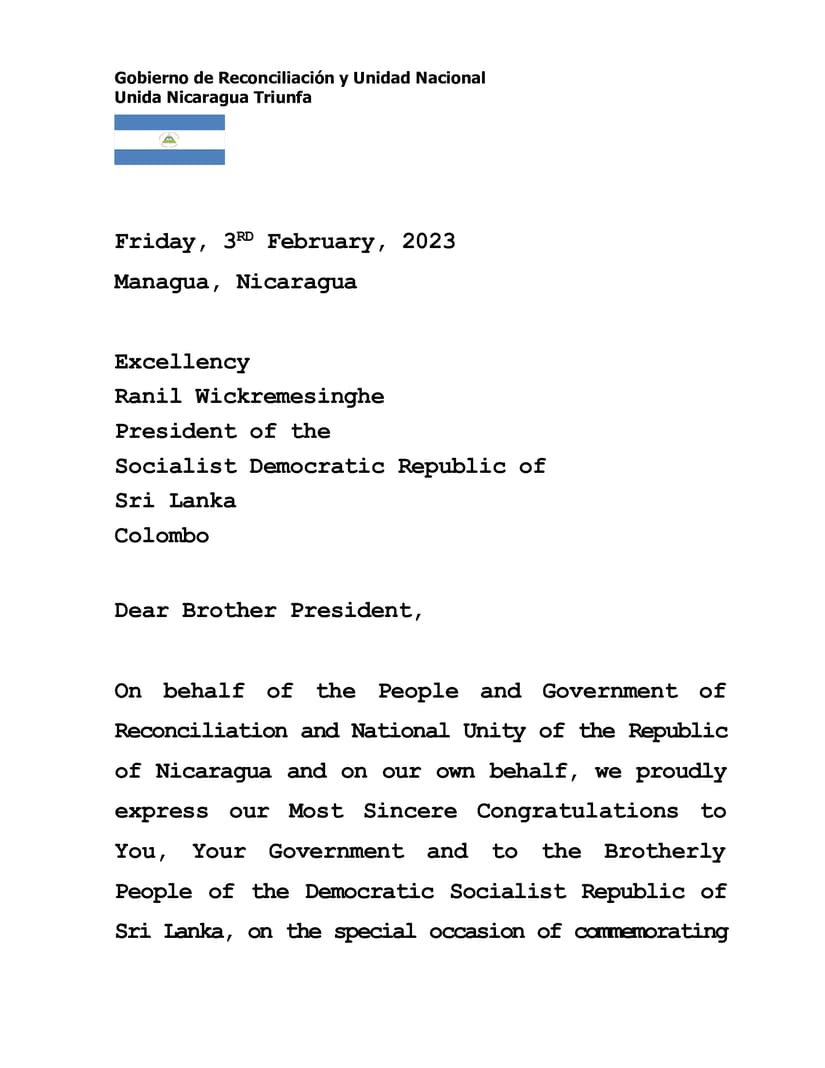 Gobierno de Reconciliación y Unidad Nacional
Unida Nicaragua Triunfa

Friday, 3$^{RD}$ February, 2023
Managua, Nicaragua

Excellency
Ranil Wickremesinghe
President of the
Socialist Democratic Republic of
Sri Lanka
Colombo

Dear Brother President,

On behalf of the People and Government of Reconciliation and National Unity of the Republic of Nicaragua and on our own behalf, we proudly express our Most Sincere Congratulations to You, Your Government and to the Brotherly People of the Democratic Socialist Republic of Sri Lanka, on the special occasion of commemorating